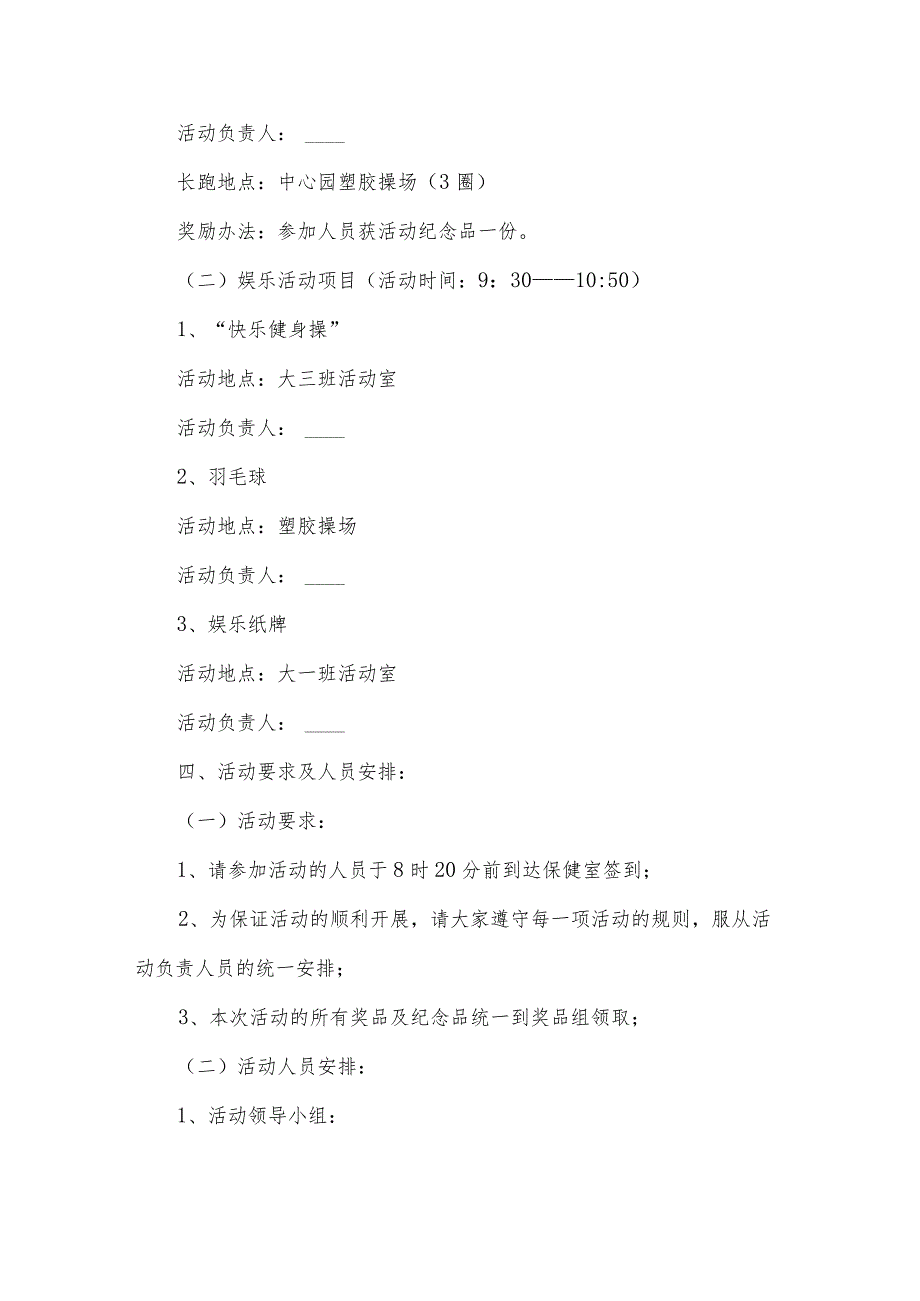 活动负责人：____

长跑地点：中心园塑胶操场（3圈）

奖励办法：参加人员获活动纪念品一份。

（二）娱乐活动项目（活动时间：9：30——10:50）

1、“快乐健身操”

活动地点：大三班活动室

活动负责人：____

2、羽毛球

活动地点：塑胶操场

活动负责人：____

3、娱乐纸牌

活动地点：大一班活动室

活动负责人：____

四、活动要求及人员安排：

（一）活动要求：

1、请参加活动的人员于8时20分前到达保健室签到；

2、为保证活动的顺利开展，请大家遵守每一项活动的规则，服从活动负责人员的统一安排；

3、本次活动的所有奖品及纪念品统一到奖品组领取；

（二）活动人员安排：

1、活动领导小组：